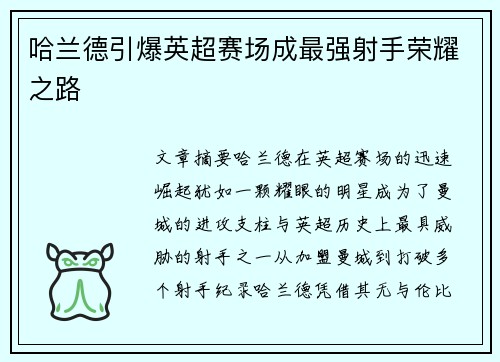 哈兰德引爆英超赛场成最强射手荣耀之路

文章摘要哈兰德在英超赛场的迅速崛起犹如一颗耀眼的明星成为了曼城的进攻支柱与英超历史上最具威胁的射手之一从加盟曼城到打破多个射手纪录哈兰德凭借其无与伦比